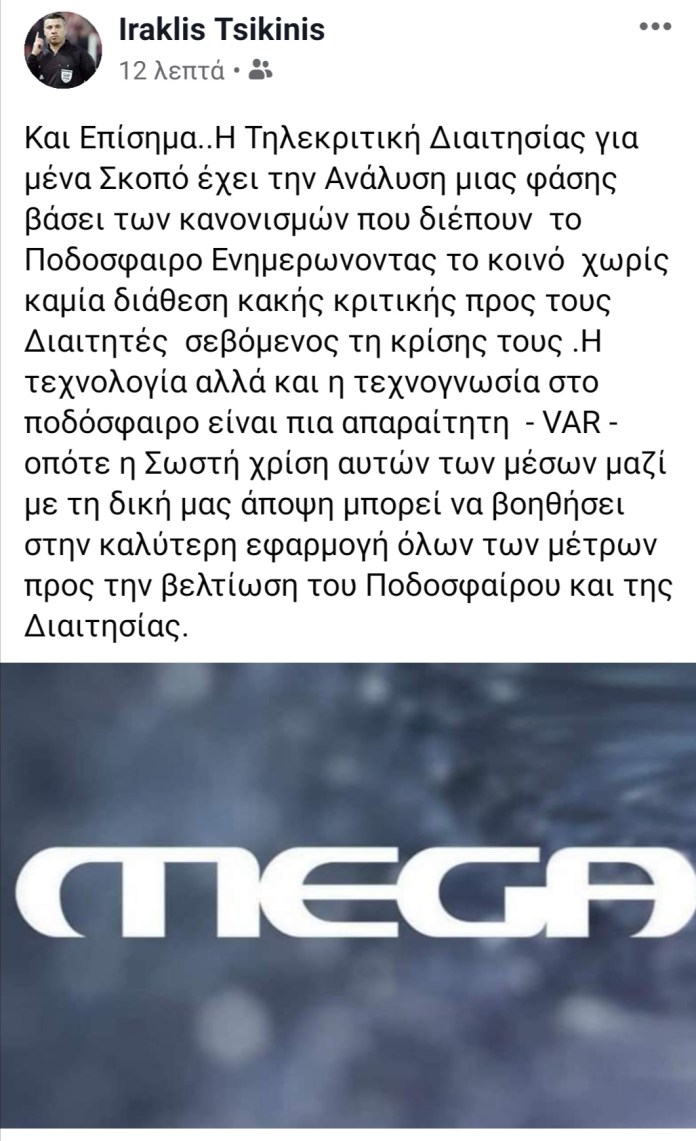 Iraklis Tsikinis
12 λεπτά •

Και Επίσημα..Η Τηλεκριτική Διαιτησίας για μένα Σκοπό έχει την Ανάλυση μιας φάσης βάσει των κανονισμών που διέπουν το Ποδοσφαιρο Ενημερωνοντας το κοινό χωρίς καμία διάθεση κακής κριτικής προς τους Διαιτητές σεβόμενος τη κρίσης τους .Η τεχνολογία αλλά και η τεχνογνωσία στο ποδόσφαιρο είναι πια απαραίτητη - VAR - οπότε η Σωστή χρίση αυτών των μέσων μαζί με τη δική μας άποψη μπορεί να βοηθήσει στην καλύτερη εφαρμογή όλων των μέτρων προς την βελτίωση του Ποδοσφαίρου και της Διαιτησίας.

MEGA